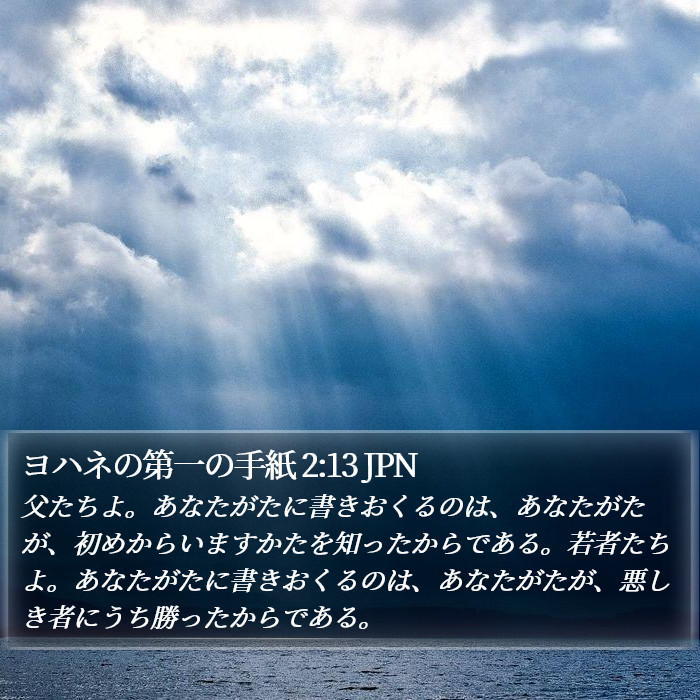 ヨハネの第一の手紙 2:13 JPN
父たちよ。あなたがたに書きおくるのは、あなたがたが、初めからいますかたを知ったからである。若者たちよ。あなたがたに書きおくるのは、あなたがたが、悪しき者にうち勝ったからである。